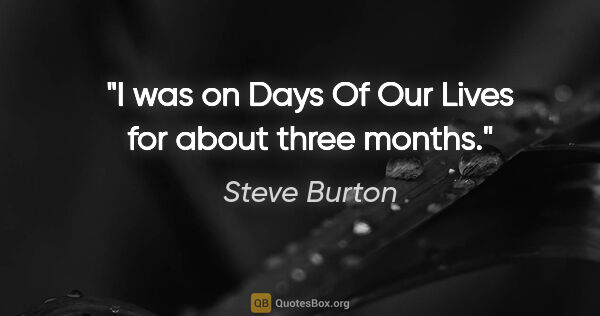 "I was on Days Of Our Lives for about three months."

Steve Burton

QB QuotesBox.org